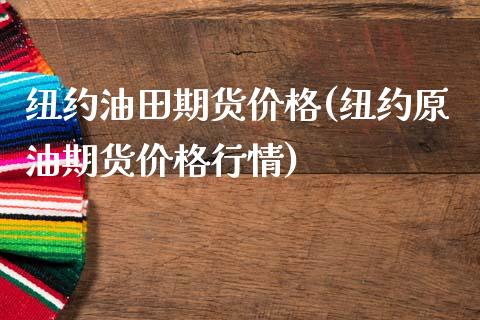 纽约油田期货价格(纽约原油期货价格行情)